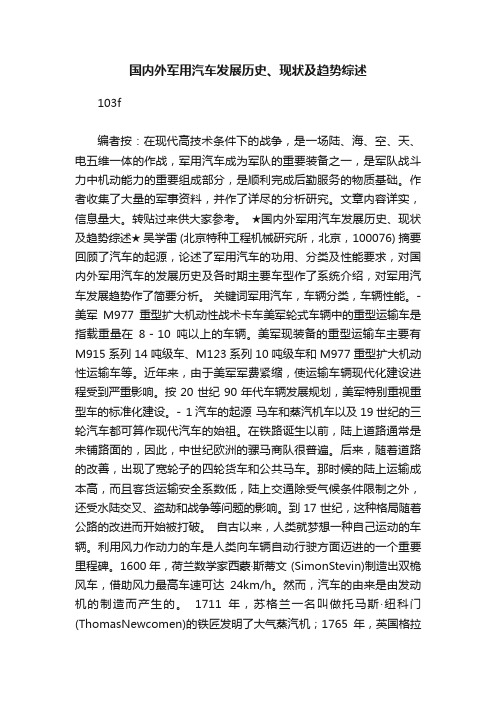 国内外军用汽车发展历史、现状及趋势综述

103f

编者按：在现代高技术条件下的战争，是一场陆、海、空、天、电五维一体的作战，军用汽车成为军队的重要装备之一，是军队战斗力中机动能力的重要组成部分，是顺利完成后勤服务的物质基础。作者收集了大量的军事资料，并作了详尽的分析研究。文章内容详实，信息量大。转贴过来供大家参考。 ★国内外军用汽车发展历史、现状及趋势综述★ 吴学雷 (北京特种工程机械研究所，北京，100076) 摘要 回顾了汽车的起源，论述了军用汽车的功用、分类及性能要求，对国内外军用汽车的发展历史及各时期主要车型作了系统介绍，对军用汽车发展趋势作了简要分析。 关键词军用汽车，车辆分类，车辆性能。- 美军 M977 重型扩大机动性战术卡车美军轮式车辆中的重型运输车是指载重量在 8 - 10 吨以上的车辆。美军现装备的重型运输车主要有 M915 系列 14 吨级车、M123 系列 10 吨级车和 M977 重型扩大机动性运输车等。近年来，由于美军军费紧缩，使运输车辆现代化建设进程受到严重影响。按 20 世纪 90 年代车辆发展规划，美军特别重视重型车的标准化建设。- 1 汽车的起源 马车和蒸汽机车以及 19 世纪的三轮汽车都可算作现代汽车的始祖。在铁路诞生以前，陆上道路通常是未铺路面的，因此，中世纪欧洲的骡马商队很普遍。后来，随着道路的改善，出现了宽轮子的四轮货车和公共马车。那时候的陆上运输成本高，而且客货运输安全系数低，陆上交通除受气候条件限制之外，还受水陆交叉、盗劫和战争等问题的影响。到 17 世纪，这种格局随着公路的改进而开始被打破。 自古以来，人类就梦想一种自己运动的车辆。利用风力作动力的车是人类向车辆自动行驶方面迈进的一个重要里程碑。1600 年，荷兰数学家西蒙·斯蒂文 (SimonStevin)制造出双桅风车，借助风力最高车速可达 24km/h。然而，汽车的由来是由发动机的制造而产生的。 1711 年，苏格兰一名叫做托马斯·纽科门 (ThomasNewcomen)的铁匠发明了大气蒸汽机；1765 年，英国格拉